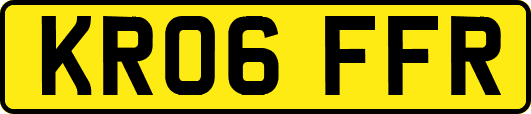 KR06 FFR